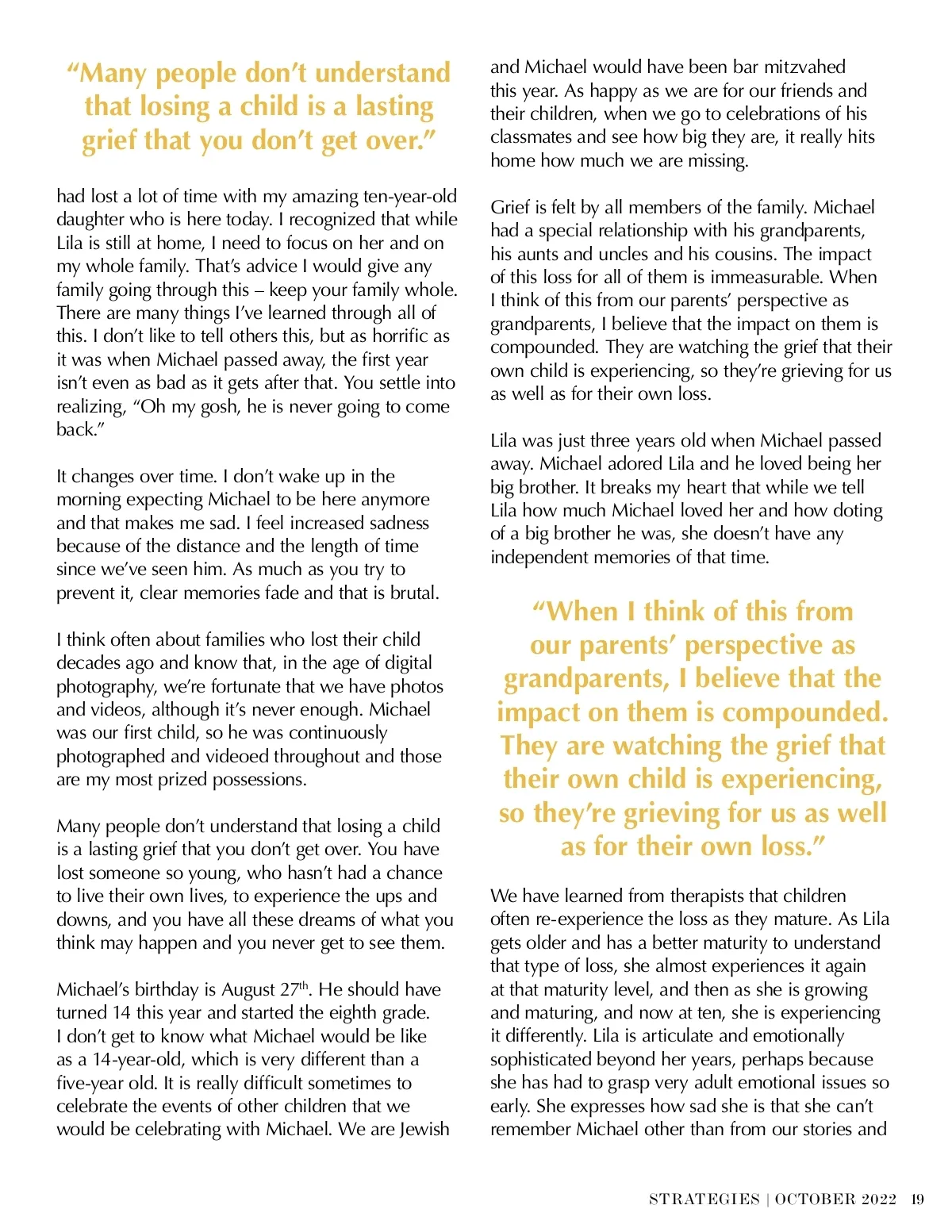 “Many people don’t understand that losing a child is a lasting grief that you don’t get over.”

had lost a lot of time with my amazing ten-year-old daughter who is here today. I recognized that while Lila is still at home, I need to focus on her and on my whole family. That’s advice I would give any family going through this – keep your family whole. There are many things I’ve learned through all of this. I don’t like to tell others this, but as horrific as it was when Michael passed away, the first year isn’t even as bad as it gets after that. You settle into realizing, “Oh my gosh, he is never going to come back.”

It changes over time. I don’t wake up in the morning expecting Michael to be here anymore and that makes me sad. I feel increased sadness because of the distance and the length of time since we’ve seen him. As much as you try to prevent it, clear memories fade and that is brutal.

I think often about families who lost their child decades ago and know that, in the age of digital photography, we’re fortunate that we have photos and videos, although it’s never enough. Michael was our first child, so he was continuously photographed and videoed throughout and those are my most prized possessions.

Many people don’t understand that losing a child is a lasting grief that you don’t get over. You have lost someone so young, who hasn’t had a chance to live their own lives, to experience the ups and downs, and you have all these dreams of what you think may happen and you never get to see them.

Michael’s birthday is August 27$^{th}$. He should have turned 14 this year and started the eighth grade. I don’t get to know what Michael would be like as a 14-year-old, which is very different than a five-year old. It is really difficult sometimes to celebrate the events of other children that we would be celebrating with Michael. We are Jewish and Michael would have been bar mitzvahed this year. As happy as we are for our friends and their children, when we go to celebrations of his classmates and see how big they are, it really hits home how much we are missing.

Grief is felt by all members of the family. Michael had a special relationship with his grandparents, his aunts and uncles and his cousins. The impact of this loss for all of them is immeasurable. When I think of this from our parents’ perspective as grandparents, I believe that the impact on them is compounded. They are watching the grief that their own child is experiencing, so they’re grieving for us as well as for their own loss.

Lila was just three years old when Michael passed away. Michael adored Lila and he loved being her big brother. It breaks my heart that while we tell Lila how much Michael loved her and how doting of a big brother he was, she doesn’t have any independent memories of that time.

“When I think of this from our parents’ perspective as grandparents, I believe that the impact on them is compounded. They are watching the grief that their own child is experiencing, so they’re grieving for us as well as for their own loss.”

We have learned from therapists that children often re-experience the loss as they mature. As Lila gets older and has a better maturity to understand that type of loss, she almost experiences it again at that maturity level, and then as she is growing and maturing, and now at ten, she is experiencing it differently. Lila is articulate and emotionally sophisticated beyond her years, perhaps because she has had to grasp very adult emotional issues so early. She expresses how sad she is that she can’t remember Michael other than from our stories and

STRATEGIES | OCTOBER 2022 19